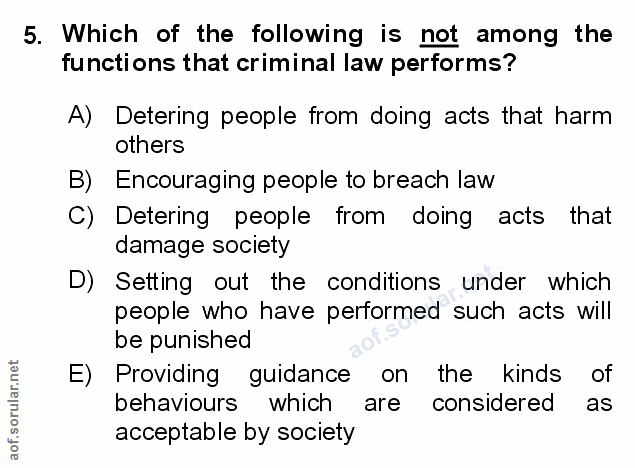 5. Which of the following is not among the functions that criminal law performs?

A) Detering people from doing acts that harm others

B) Encouraging people to breach law

C) Detering people from doing acts that damage society

D) Setting out the conditions under which people who have performed such acts will be punished

E) Providing guidance on the kinds of behaviours which are considered as acceptable by society

aof.sorular.net